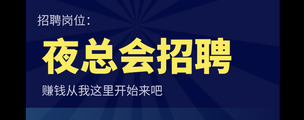 招聘岗位：

夜总会招聘

赚钱从我这里开始来吧